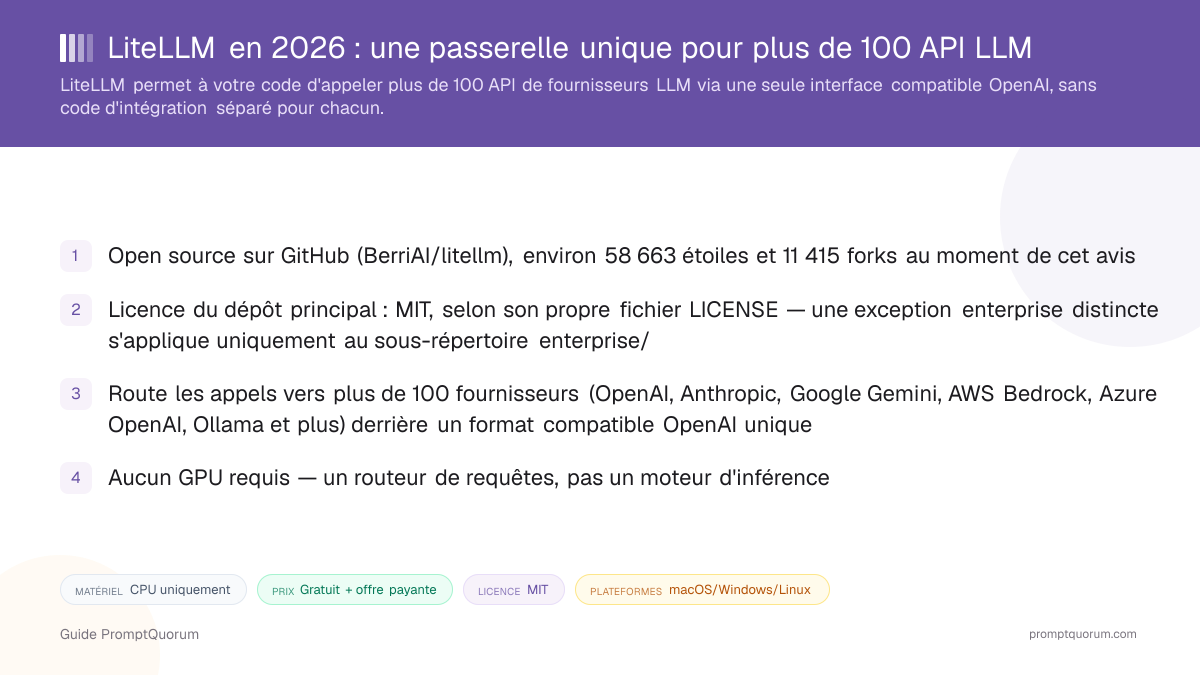 LiteLLM en 2026 : une passerelle unique pour plus de 100 API LLM

LiteLLM permet à votre code d'appeler plus de 100 API de fournisseurs LLM via une seule interface compatible OpenAI, sans code d'intégration séparé pour chacun.

1 Open source sur GitHub (BerriAI/litellm), environ 58 663 étoiles et 11 415 forks au moment de cet avis

2 Licence du dépôt principal : MIT, selon son propre fichier LICENSE — une exception enterprise distincte s'applique uniquement au sous-répertoire enterprise/

3 Route les appels vers plus de 100 fournisseurs (OpenAI, Anthropic, Google Gemini, AWS Bedrock, Azure OpenAI, Ollama et plus) derrière un format compatible OpenAI unique

4 Aucun GPU requis — un routeur de requêtes, pas un moteur d'inférence

MATÉRIEL CPU uniquement

PRIX Gratuit + offre payante

LICENCE MIT

PLATEFORMES macOS/Windows/Linux

Guide PromptQuorum

promptquorum.com